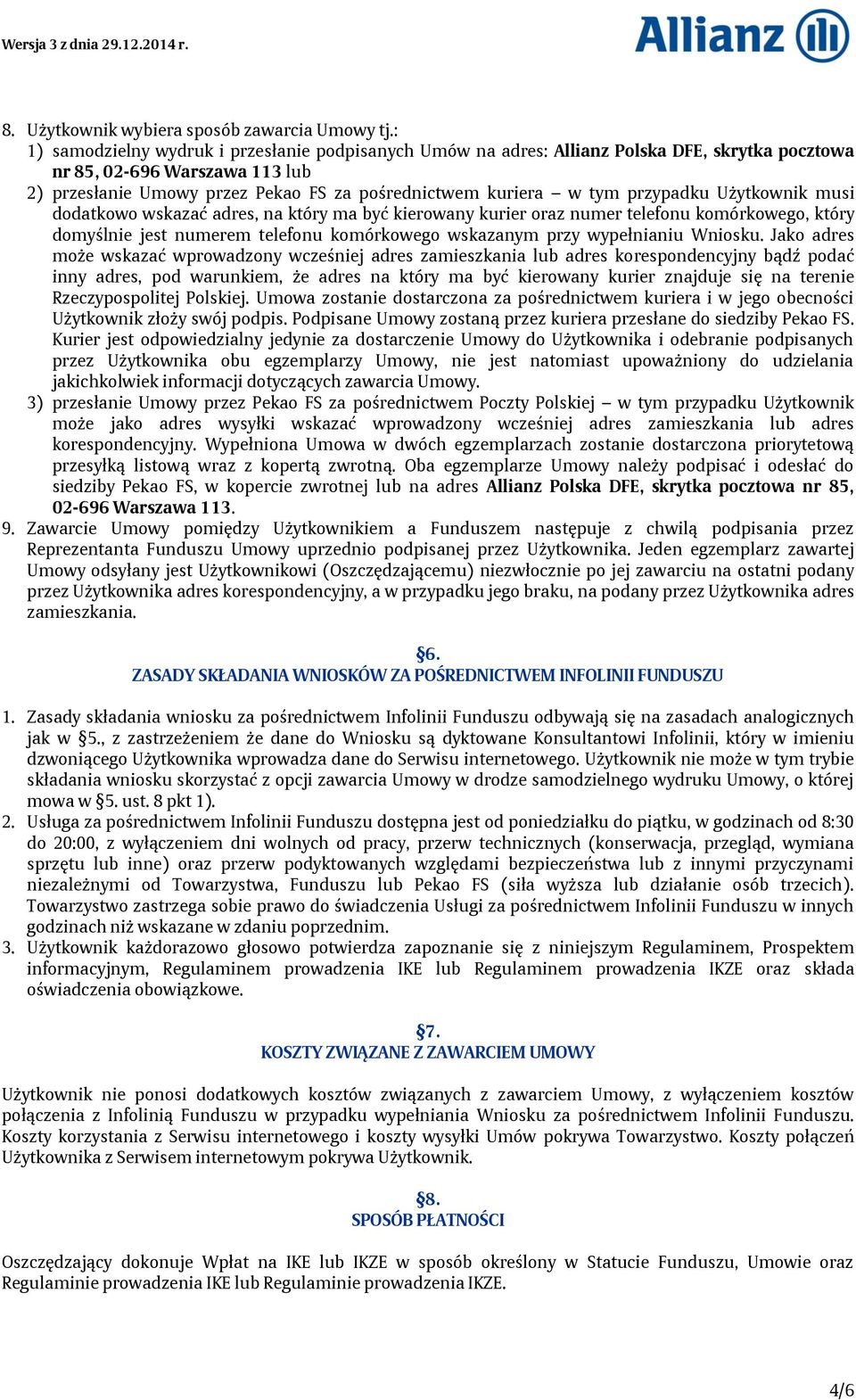 Wersja 3 z dnia 29.12.2014 r.

Allianz

8. Użytkownik wybiera sposób zawarcia Umowy tj.:
1) samodzielny wydruk i przesłanie podpisanych Umów na adres: Allianz Polska DFE, skrytka pocztowa nr 85, 02-696 Warszawa 113 lub
2) przesłanie Umowy przez Pekao FS za pośrednictwem kuriera – w tym przypadku Użytkownik musi dodatkowo wskazać adres, na który ma być kierowany kurier oraz numer telefonu komórkowego, który domyślnie jest numerem telefonu komórkowego wskazanym przy wypełnianiu Wniosku. Jako adres może wskazać wprowadzony wcześniej adres zamieszkania lub adres korespondencyjny bądź podać inny adres, pod warunkiem, że adres na który ma być kierowany kurier znajduje się na terenie Rzeczypospolitej Polskiej. Umowa zostanie dostarczona za pośrednictwem kuriera i w jego obecności Użytkownik złoży swój podpis. Podpisane Umowy zostaną przez kuriera przesłane do siedziby Pekao FS. Kurier jest odpowiedzialny jedynie za dostarczenie Umowy do Użytkownika i odebranie podpisanych przez Użytkownika obu egzemplarzy Umowy, nie jest natomiast upoważniony do udzielania jakichkolwiek informacji dotyczących zawarcia Umowy.
3) przesłanie Umowy przez Pekao FS za pośrednictwem Poczty Polskiej – w tym przypadku Użytkownik może jako adres wysyłki wskazać wprowadzony wcześniej adres zamieszkania lub adres korespondencyjny. Wypełniona Umowa w dwóch egzemplarzach zostanie dostarczona priorytetową przesyłką listową wraz z kopertą zwrotną. Oba egzemplarze Umowy należy podpisać i odesłać do siedziby Pekao FS, w kopercie zwrotnej lub na adres Allianz Polska DFE, skrytka pocztowa nr 85, 02-696 Warszawa 113.
9. Zawarcie Umowy pomiędzy Użytkownikiem a Funduszem następuje z chwilą podpisania przez Reprezentanta Funduszu Umowy uprzednio podpisanej przez Użytkownika. Jeden egzemplarz zawartej Umowy odsyłany jest Użytkownikowi (Oszczędzającemu) niezwłocznie po jej zawarciu na ostatni podany przez Użytkownika adres korespondencyjny, a w przypadku jego braku, na podany przez Użytkownika adres zamieszkania.

§6.
ZASADY SKŁADANIA WNIOSKÓW ZA POŚREDNICTWEM INFOLINII FUNDUSZU

1. Zasady składania wniosku za pośrednictwem Infolinii Funduszu odbywają się na zasadach analogicznych jak w §5., z zastrzeżeniem że dane do Wniosku są dyktowane Konsultantowi Infolinii, który w imieniu dzwoniącego Użytkownika wprowadza dane do Serwisu internetowego. Użytkownik nie może w tym trybie składania wniosku skorzystać z opcji zawarcia Umowy w drodze samodzielnego wydruku Umowy, o której mowa w §5. ust. 8 pkt 1).
2. Usługa za pośrednictwem Infolinii Funduszu dostępna jest od poniedziałku do piątku, w godzinach od 8:30 do 20:00, z wyłączeniem dni wolnych od pracy, przerw technicznych (konserwacja, przegląd, wymiana sprzętu lub inne) oraz przerw podyktowanych względami bezpieczeństwa lub z innymi przyczynami niezależnymi od Towarzystwa, Funduszu lub Pekao FS (siła wyższa lub działanie osób trzecich). Towarzystwo zastrzega sobie prawo do świadczenia Usługi za pośrednictwem Infolinii Funduszu w innych godzinach niż wskazane w zdaniu poprzednim.
3. Użytkownik każdorazowo głosowo potwierdza zapoznanie się z niniejszym Regulaminem, Prospektem informacyjnym, Regulaminem prowadzenia IKE lub Regulaminem prowadzenia IKZE oraz składa oświadczenia obowiązkowe.

§7.
KOSZTY ZWIĄZANE Z ZAWARCIEM UMOWY

Użytkownik nie ponosi dodatkowych kosztów związanych z zawarciem Umowy, z wyłączeniem kosztów połączenia z Infolinią Funduszu w przypadku wypełniania Wniosku za pośrednictwem Infolinii Funduszu. Koszty korzystania z Serwisu internetowego i koszty wysyłki Umów pokrywa Towarzystwo. Koszty połączeń Użytkownika z Serwisem internetowym pokrywa Użytkownik.

§8.
SPOSÓB PŁATNOŚCI

Oszczędzający dokonuje Wpłat na IKE lub IKZE w sposób określony w Statucie Funduszu, Umowie oraz Regulaminie prowadzenia IKE lub Regulaminie prowadzenia IKZE.

4/6